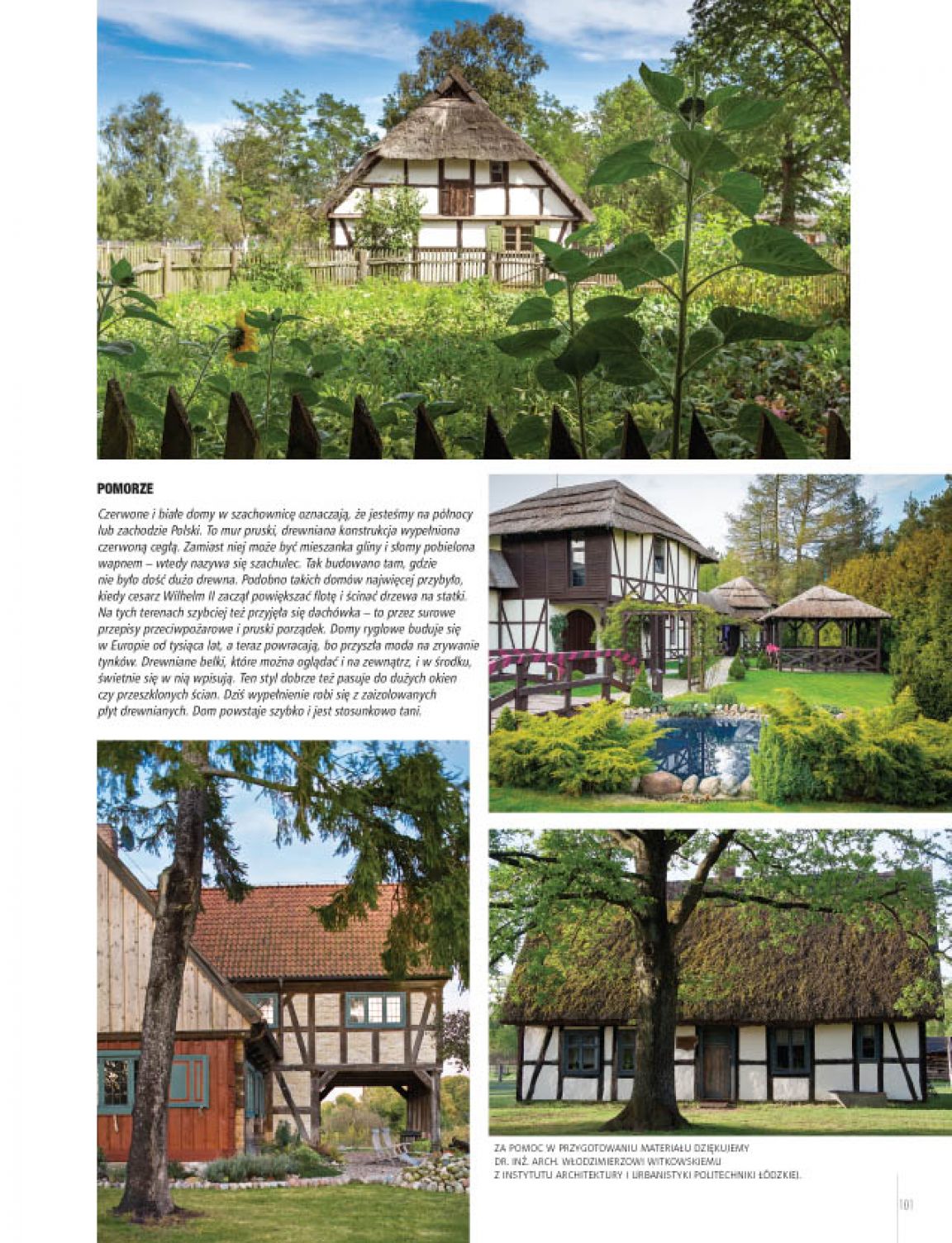 POMORZE

Czerwone i białe domy w szachownicę oznaczają, że jesteśmy na północy lub zachodzie Polski. To mur pruski, drewniana konstrukcja wypełniona czerwoną cegłą. Zamiast niej może być mieszanka gliny i słomy pobielona wapnem – wtedy nazywa się szachulec. Tak budowano tam, gdzie nie było dość dużo drewna. Podobno takich domów najwięcej przybyło, kiedy cesarz Wilhelm II zaczął powiększać flotę i ścinać drzewa na statki. Na tych terenach szybciej też przyjęła się dachówka – to przez surowe przepisy przeciwpożarowe i pruski porządek. Domy ryglowe buduje się w Europie od tysiąca lat, a teraz powracają, bo przyszła moda na zrywanie tynków. Drewniane belki, które można oglądać i na zewnątrz, i w środku, świetnie się w nią wpisują. Ten styl dobrze też pasuje do dużych okien czy przeszklonych ścian. Dziś wypełnienie robi się z zaizolowanych płyt drewnianych. Dom powstaje szybko i jest stosunkowo tani.

ZA POMOC W PRZYGOTOWANIU MATERIAŁU DZIĘKUJEMY DR. INŻ. ARCH. WŁODZIMIERZOWI WITKOWSKIEMU Z INSTYTUTU ARCHITEKTURY I URBANISTYKI POLITECHNIKI ŁÓDZKIEJ.

101